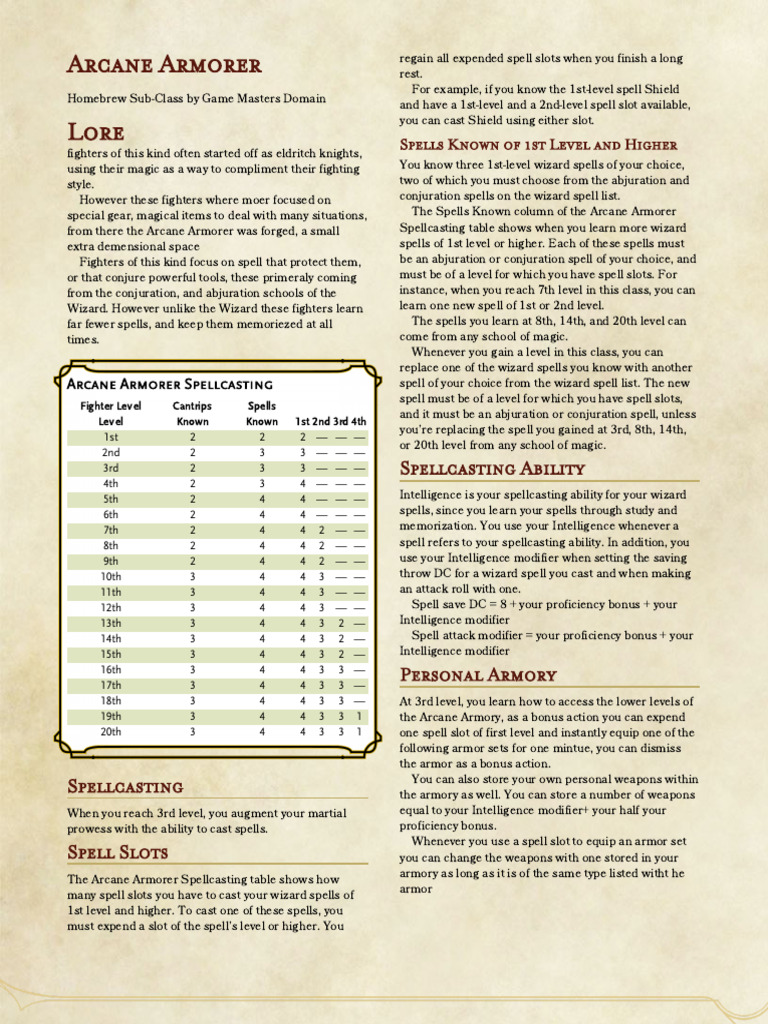 Arcane Armorer

Homebrew Sub-Class by Game Masters Domain

Lore

fighters of this kind often started off as eldritch knights, using their magic as a way to compliment their fighting style.

However these fighters where moer focused on special gear, magical items to deal with many situations, from there the Arcane Armorer was forged, a small extra demensional space

Fighters of this kind focus on spell that protect them, or that conjure powerful tools, these primeraly coming from the conjuration, and abjuration schools of the Wizard. However unlike the Wizard these fighters learn far fewer spells, and keep them memoriezed at all times.

Arcane Armorer Spellcasting

| Fighter Level Level | Cantrips Known | Spells Known | 1st | 2nd | 3rd | 4th |
|---|---|---|---|---|---|---|
| 1st | 2 | 2 | 2 | — | — | — |
| 2nd | 2 | 3 | 3 | — | — | — |
| 3rd | 2 | 3 | 3 | — | — | — |
| 4th | 2 | 3 | 4 | — | — | — |
| 5th | 2 | 4 | 4 | — | — | — |
| 6th | 2 | 4 | 4 | — | — | — |
| 7th | 2 | 4 | 4 | 2 | — | — |
| 8th | 2 | 4 | 4 | 2 | — | — |
| 9th | 2 | 4 | 4 | 2 | — | — |
| 10th | 3 | 4 | 4 | 3 | — | — |
| 11th | 3 | 4 | 4 | 3 | — | — |
| 12th | 3 | 4 | 4 | 3 | — | — |
| 13th | 3 | 4 | 4 | 3 | 2 | — |
| 14th | 3 | 4 | 4 | 3 | 2 | — |
| 15th | 3 | 4 | 4 | 3 | 2 | — |
| 16th | 3 | 4 | 4 | 3 | 3 | — |
| 17th | 3 | 4 | 4 | 3 | 3 | — |
| 18th | 3 | 4 | 4 | 3 | 3 | — |
| 19th | 3 | 4 | 4 | 3 | 3 | 1 |
| 20th | 3 | 4 | 4 | 3 | 3 | 1 |

Spellcasting

When you reach 3rd level, you augment your martial prowess with the ability to cast spells.

Spell Slots

The Arcane Armorer Spellcasting table shows how many spell slots you have to cast your wizard spells of 1st level and higher. To cast one of these spells, you must expend a slot of the spell's level or higher. You regain all expended spell slots when you finish a long rest.

For example, if you know the 1st-level spell Shield and have a 1st-level and a 2nd-level spell slot available, you can cast Shield using either slot.

Spells Known of 1st Level and Higher

You know three 1st-level wizard spells of your choice, two of which you must choose from the abjuration and conjuration spells on the wizard spell list.

The Spells Known column of the Arcane Armorer Spellcasting table shows when you learn more wizard spells of 1st level or higher. Each of these spells must be an abjuration or conjuration spell of your choice, and must be of a level for which you have spell slots. For instance, when you reach 7th level in this class, you can learn one new spell of 1st or 2nd level.

The spells you learn at 8th, 14th, and 20th level can come from any school of magic.

Whenever you gain a level in this class, you can replace one of the wizard spells you know with another spell of your choice from the wizard spell list. The new spell must be of a level for which you have spell slots, and it must be an abjuration or conjuration spell, unless you're replacing the spell you gained at 3rd, 8th, 14th, or 20th level from any school of magic.

Spellcasting Ability

Intelligence is your spellcasting ability for your wizard spells, since you learn your spells through study and memorization. You use your Intelligence whenever a spell refers to your spellcasting ability. In addition, you use your Intelligence modifier when setting the saving throw DC for a wizard spell you cast and when making an attack roll with one.

Spell save DC = 8 + your proficiency bonus + your Intelligence modifier

Spell attack modifier = your proficiency bonus + your Intelligence modifier

Personal Armory

At 3rd level, you learn how to access the lower levels of the Arcane Armory, as a bonus action you can expend one spell slot of first level and instantly equip one of the following armor sets for one mintue, you can dismiss the armor as a bonus action.

You can also store your own personal weapons within the armory as well. You can store a number of weapons equal to your Intelligence modifier+ your half your proficiency bonus.

Whenever you use a spell slot to equip an armor set you can change the weapons with one stored in your armory as long as it is of the same type listed witht he armor